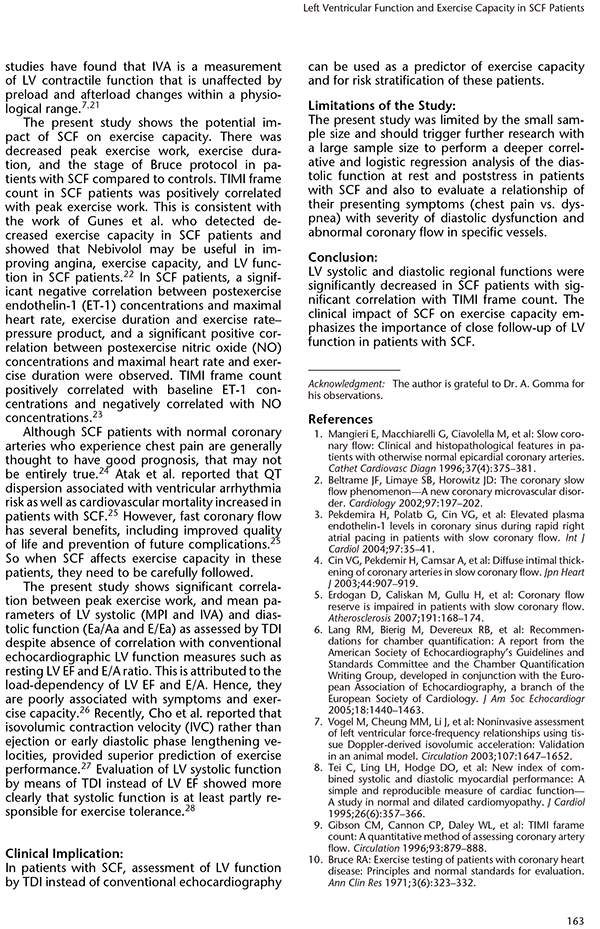 Left Ventricular Function and Exercise Capacity in SCF Patients

studies have found that IVA is a measurement of LV contractile function that is unaffected by preload and afterload changes within a physiological range.$^{7,21}$

The present study shows the potential impact of SCF on exercise capacity. There was decreased peak exercise work, exercise duration, and the stage of Bruce protocol in patients with SCF compared to controls. TIMI frame count in SCF patients was positively correlated with peak exercise work. This is consistent with the work of Gunes et al. who detected decreased exercise capacity in SCF patients and showed that Nebivolol may be useful in improving angina, exercise capacity, and LV function in SCF patients.$^{22}$ In SCF patients, a significant negative correlation between postexercise endothelin-1 (ET-1) concentrations and maximal heart rate, exercise duration and exercise rate–pressure product, and a significant positive correlation between postexercise nitric oxide (NO) concentrations and maximal heart rate and exercise duration were observed. TIMI frame count positively correlated with baseline ET-1 concentrations and negatively correlated with NO concentrations.$^{23}$

Although SCF patients with normal coronary arteries who experience chest pain are generally thought to have good prognosis, that may not be entirely true.$^{24}$ Atak et al. reported that QT dispersion associated with ventricular arrhythmia risk as well as cardiovascular mortality increased in patients with SCF.$^{25}$ However, fast coronary flow has several benefits, including improved quality of life and prevention of future complications.$^{25}$ So when SCF affects exercise capacity in these patients, they need to be carefully followed.

The present study shows significant correlation between peak exercise work, and mean parameters of LV systolic (MPI and IVA) and diastolic function (Ea/Aa and E/Ea) as assessed by TDI despite absence of correlation with conventional echocardiographic LV function measures such as resting LV EF and E/A ratio. This is attributed to the load-dependency of LV EF and E/A. Hence, they are poorly associated with symptoms and exercise capacity.$^{26}$ Recently, Cho et al. reported that isovolumic contraction velocity (IVC) rather than ejection or early diastolic phase lengthening velocities, provided superior prediction of exercise performance.$^{27}$ Evaluation of LV systolic function by means of TDI instead of LV EF showed more clearly that systolic function is at least partly responsible for exercise tolerance.$^{28}$

Clinical Implication:
In patients with SCF, assessment of LV function by TDI instead of conventional echocardiography can be used as a predictor of exercise capacity and for risk stratification of these patients.

Limitations of the Study:
The present study was limited by the small sample size and should trigger further research with a large sample size to perform a deeper correlative and logistic regression analysis of the diastolic function at rest and poststress in patients with SCF and also to evaluate a relationship of their presenting symptoms (chest pain vs. dyspnea) with severity of diastolic dysfunction and abnormal coronary flow in specific vessels.

Conclusion:
LV systolic and diastolic regional functions were significantly decreased in SCF patients with significant correlation with TIMI frame count. The clinical impact of SCF on exercise capacity emphasizes the importance of close follow-up of LV function in patients with SCF.

Acknowledgment: The author is grateful to Dr. A. Gomma for his observations.

References
1. Mangieri E, Macchiarelli G, Ciavolella M, et al: Slow coronary flow: Clinical and histopathological features in patients with otherwise normal epicardial coronary arteries. Cathet Cardiovasc Diagn 1996;37(4):375–381.
2. Beltrame JF, Limaye SB, Horowitz JD: The coronary slow flow phenomenon—A new coronary microvascular disorder. Cardiology 2002;97:197–202.
3. Pekdemira H, Polatb G, Cin VG, et al: Elevated plasma endothelin-1 levels in coronary sinus during rapid right atrial pacing in patients with slow coronary flow. Int J Cardiol 2004;97:35–41.
4. Cin VG, Pekdemir H, Camsar A, et al: Diffuse intimal thickening of coronary arteries in slow coronary flow. Jpn Heart J 2003;44:907–919.
5. Erdogan D, Caliskan M, Gullu H, et al: Coronary flow reserve is impaired in patients with slow coronary flow. Atherosclerosis 2007;191:168–174.
6. Lang RM, Bierig M, Devereux RB, et al: Recommendations for chamber quantification: A report from the American Society of Echocardiography's Guidelines and Standards Committee and the Chamber Quantification Writing Group, developed in conjunction with the European Association of Echocardiography, a branch of the European Society of Cardiology. J Am Soc Echocardiogr 2005;18:1440–1463.
7. Vogel M, Cheung MM, Li J, et al: Noninvasive assessment of left ventricular force-frequency relationships using tissue Doppler-derived isovolumic acceleration: Validation in an animal model. Circulation 2003;107:1647–1652.
8. Tei C, Ling LH, Hodge DO, et al: New index of combined systolic and diastolic myocardial performance: A simple and reproducible measure of cardiac function—A study in normal and dilated cardiomyopathy. J Cardiol 1995;26(6):357–366.
9. Gibson CM, Cannon CP, Daley WL, et al: TIMI farame count: A quantitative method of assessing coronary artery flow. Circulation 1996;93:879–888.
10. Bruce RA: Exercise testing of patients with coronary heart disease: Principles and normal standards for evaluation. Ann Clin Res 1971;3(6):323–332.

163